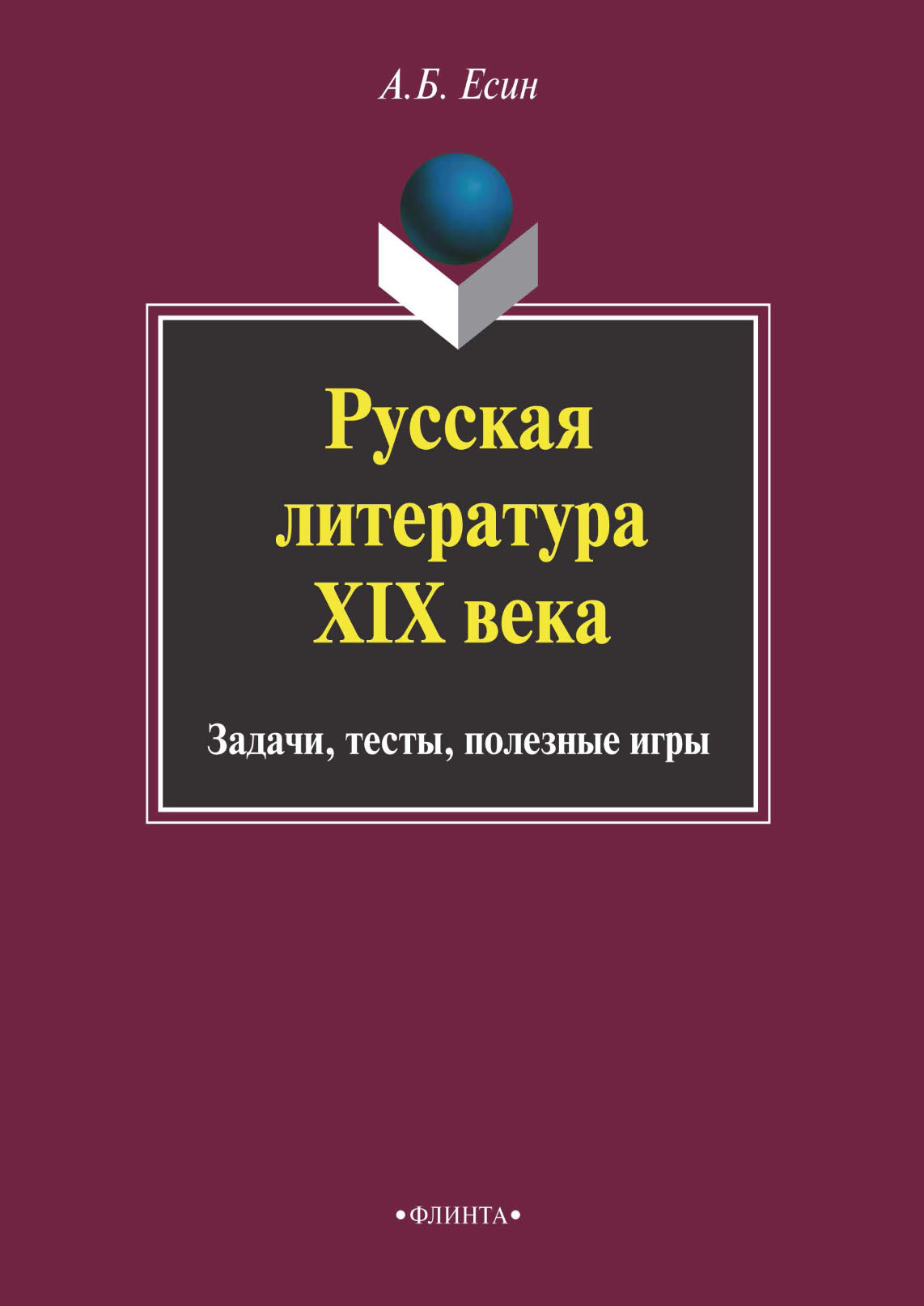 А.Б. Есин

Русская литература XIX века

Задачи, тесты, полезные игры

•ФЛИНТА•